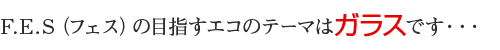 F.E.S（フェス）の目指すエコのテーマはガラスです･･･